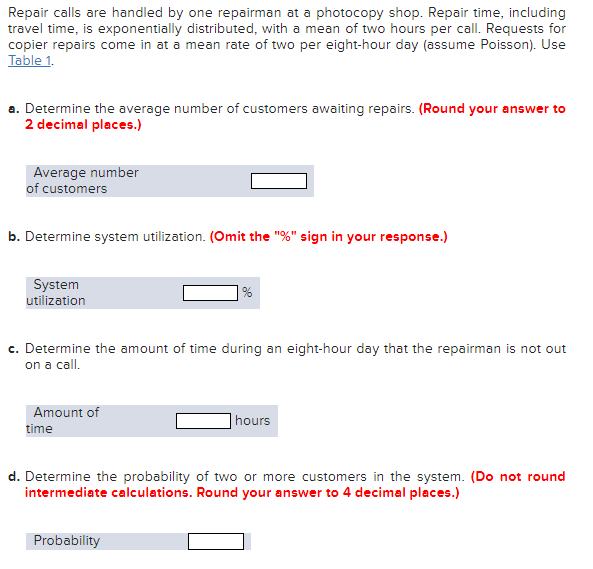 Repair calls are handled by one repairman at a photocopy shop. Repair time, including travel time, is exponentially distributed, with a mean of two hours per call. Requests for copier repairs come in at a mean rate of two per eight-hour day (assume Poisson). Use Table 1.

a. Determine the average number of customers awaiting repairs. (Round your answer to 2 decimal places.)

Average number of customers

b. Determine system utilization. (Omit the "%" sign in your response.)

System utilization %

c. Determine the amount of time during an eight-hour day that the repairman is not out on a call.

Amount of time hours

d. Determine the probability of two or more customers in the system. (Do not round intermediate calculations. Round your answer to 4 decimal places.)

Probability